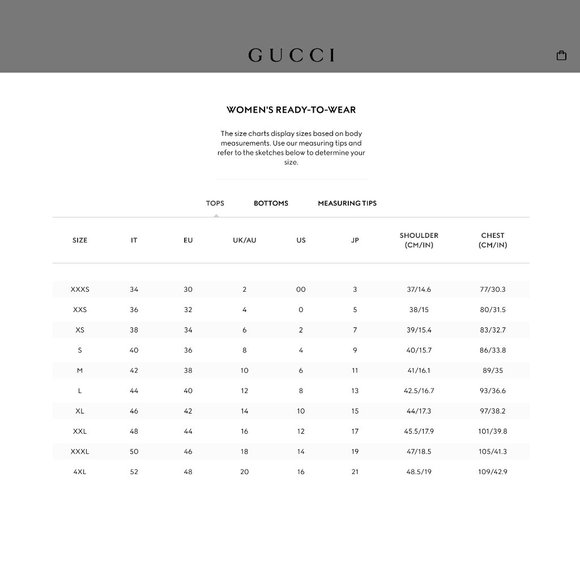 GUCCI

WOMEN'S READY-TO-WEAR

The size charts display sizes based on body measurements. Use our measuring tips and refer to the sketches below to determine your size.

TOPS BOTTOMS MEASURING TIPS

| SIZE | IT | EU | UK/AU | US | JP | SHOULDER (CM/IN) | CHEST (CM/IN) |
|---|---|---|---|---|---|---|---|
| XXXS | 34 | 30 | 2 | 00 | 3 | 37/14.6 | 77/30.3 |
| XXS | 36 | 32 | 4 | 0 | 5 | 38/15 | 80/31.5 |
| XS | 38 | 34 | 6 | 2 | 7 | 39/15.4 | 83/32.7 |
| S | 40 | 36 | 8 | 4 | 9 | 40/15.7 | 86/33.8 |
| M | 42 | 38 | 10 | 6 | 11 | 41/16.1 | 89/35 |
| L | 44 | 40 | 12 | 8 | 13 | 42.5/16.7 | 93/36.6 |
| XL | 46 | 42 | 14 | 10 | 15 | 44/17.3 | 97/38.2 |
| XXL | 48 | 44 | 16 | 12 | 17 | 45.5/17.9 | 101/39.8 |
| XXXL | 50 | 46 | 18 | 14 | 19 | 47/18.5 | 105/41.3 |
| 4XL | 52 | 48 | 20 | 16 | 21 | 48.5/19 | 109/42.9 |